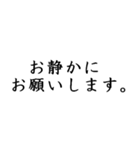 お静かに
お願いします。